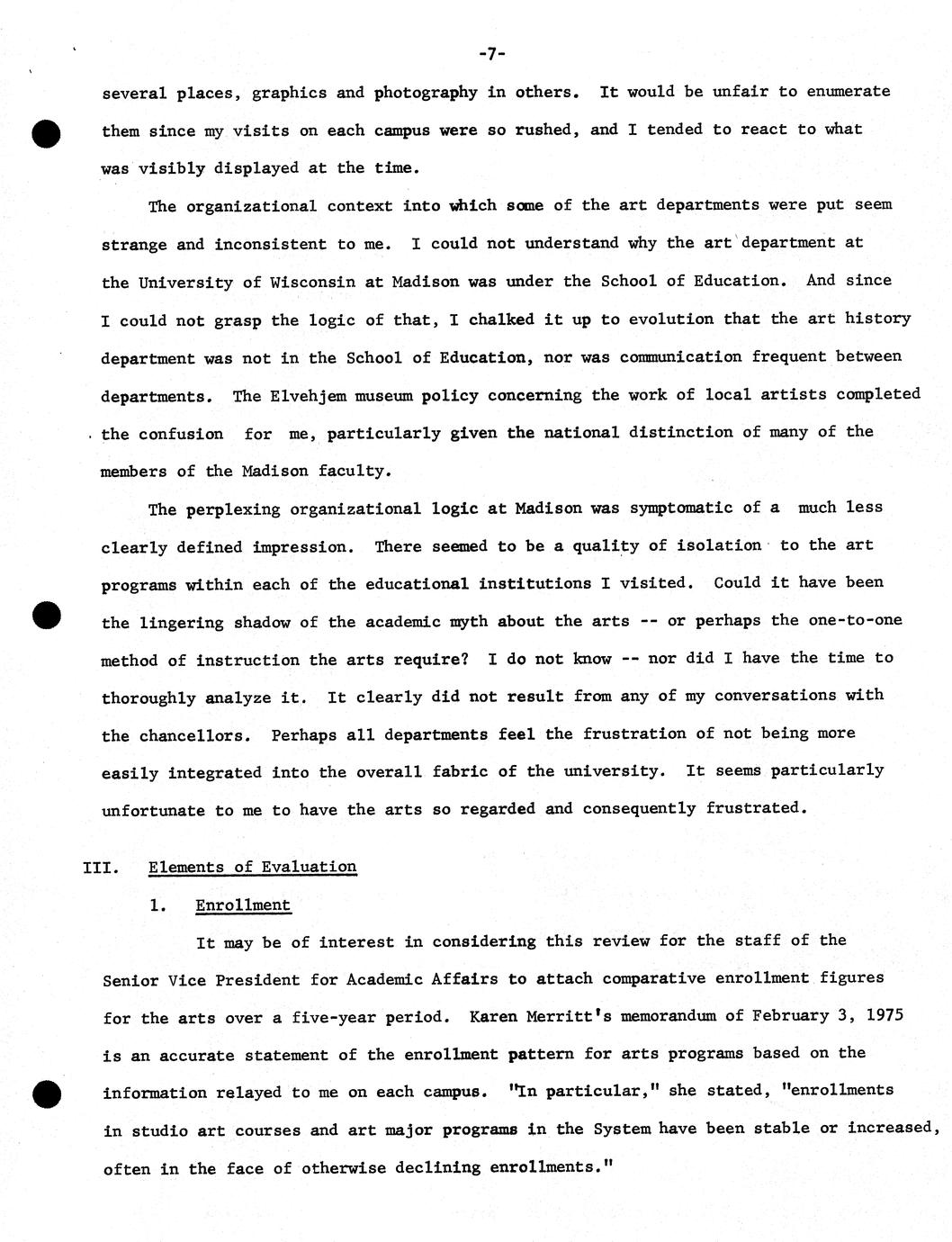 -7-

several places, graphics and photography in others. It would be unfair to enumerate them since my visits on each campus were so rushed, and I tended to react to what was visibly displayed at the time.

The organizational context into which some of the art departments were put seem strange and inconsistent to me. I could not understand why the art department at the University of Wisconsin at Madison was under the School of Education. And since I could not grasp the logic of that, I chalked it up to evolution that the art history department was not in the School of Education, nor was communication frequent between departments. The Elvehjem museum policy concerning the work of local artists completed the confusion for me, particularly given the national distinction of many of the members of the Madison faculty.

The perplexing organizational logic at Madison was symptomatic of a much less clearly defined impression. There seemed to be a quality of isolation to the art programs within each of the educational institutions I visited. Could it have been the lingering shadow of the academic myth about the arts -- or perhaps the one-to-one method of instruction the arts require? I do not know -- nor did I have the time to thoroughly analyze it. It clearly did not result from any of my conversations with the chancellors. Perhaps all departments feel the frustration of not being more easily integrated into the overall fabric of the university. It seems particularly unfortunate to me to have the arts so regarded and consequently frustrated.

III. Elements of Evaluation

1. Enrollment

It may be of interest in considering this review for the staff of the Senior Vice President for Academic Affairs to attach comparative enrollment figures for the arts over a five-year period. Karen Merritt's memorandum of February 3, 1975 is an accurate statement of the enrollment pattern for arts programs based on the information relayed to me on each campus. "In particular," she stated, "enrollments in studio art courses and art major programs in the System have been stable or increased, often in the face of otherwise declining enrollments."